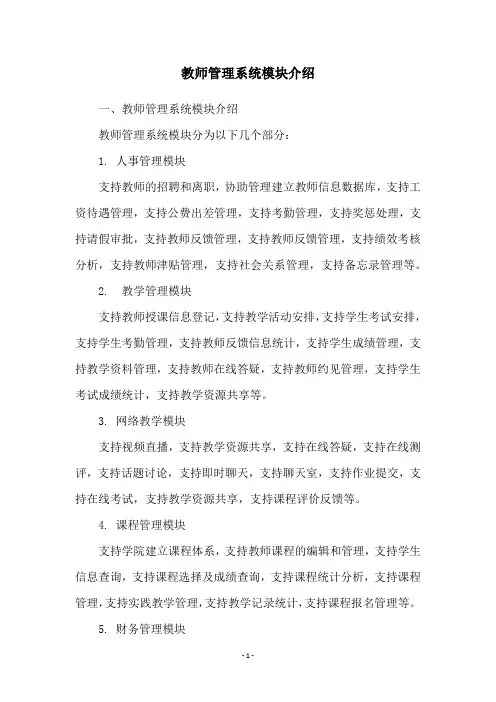 教师管理系统模块介绍

一、教师管理系统模块介绍

教师管理系统模块分为以下几个部分：

1. 人事管理模块

支持教师的招聘和离职，协助管理建立教师信息数据库，支持工资待遇管理，支持公费出差管理，支持考勤管理，支持奖惩处理，支持请假审批，支持教师反馈管理，支持教师反馈管理，支持绩效考核分析，支持教师津贴管理，支持社会关系管理，支持备忘录管理等。

2. 教学管理模块

支持教师授课信息登记，支持教学活动安排，支持学生考试安排，支持学生考勤管理，支持教师反馈信息统计，支持学生成绩管理，支持教学资料管理，支持教师在线答疑，支持教师约见管理，支持学生考试成绩统计，支持教学资源共享等。

3. 网络教学模块

支持视频直播，支持教学资源共享，支持在线答疑，支持在线测评，支持话题讨论，支持即时聊天，支持聊天室，支持作业提交，支持在线考试，支持教学资源共享，支持课程评价反馈等。

4. 课程管理模块

支持学院建立课程体系，支持教师课程的编辑和管理，支持学生信息查询，支持课程选择及成绩查询，支持课程统计分析，支持课程管理，支持实践教学管理，支持教学记录统计，支持课程报名管理等。

5. 财务管理模块

- 1 -